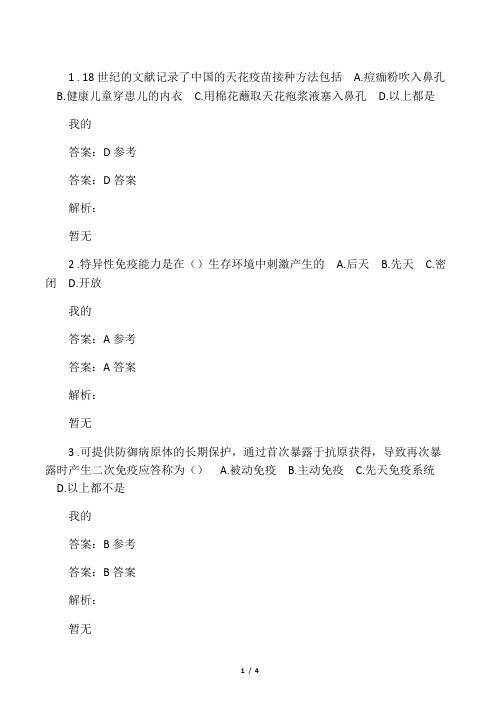 1 . 18 世纪的文献记录了中国的天花疫苗接种方法包括　A.痘痂粉吹入鼻孔　B.健康儿童穿患儿的内衣　C.用棉花蘸取天花疱浆液塞入鼻孔　D.以上都是

我的

答案：D 参考

答案：D 答案

解析：

暂无

2 .特异性免疫能力是在（）生存环境中刺激产生的　A.后天　B.先天　C.密闭　D.开放

我的

答案：A 参考

答案：A 答案

解析：

暂无

3 .可提供防御病原体的长期保护，通过首次暴露于抗原获得，导致再次暴露时产生二次免疫应答称为（）　A.被动免疫　B.主动免疫　C.先天免疫系统　D.以上都不是

我的

答案：B 参考

答案：B 答案

解析：

暂无

1 / 4